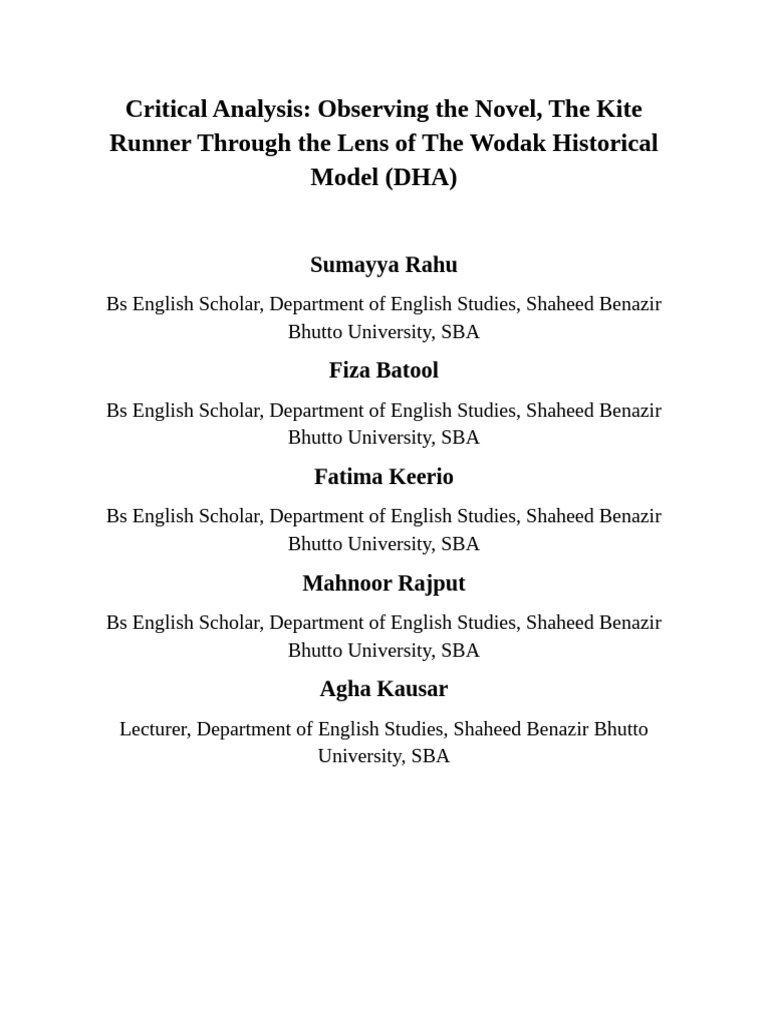 Critical Analysis: Observing the Novel, The Kite Runner Through the Lens of The Wodak Historical Model (DHA)

Sumayya Rahu

Bs English Scholar, Department of English Studies, Shaheed Benazir Bhutto University, SBA

Fiza Batool

Bs English Scholar, Department of English Studies, Shaheed Benazir Bhutto University, SBA

Fatima Keerio

Bs English Scholar, Department of English Studies, Shaheed Benazir Bhutto University, SBA

Mahnoor Rajput

Bs English Scholar, Department of English Studies, Shaheed Benazir Bhutto University, SBA

Agha Kausar

Lecturer, Department of English Studies, Shaheed Benazir Bhutto University, SBA